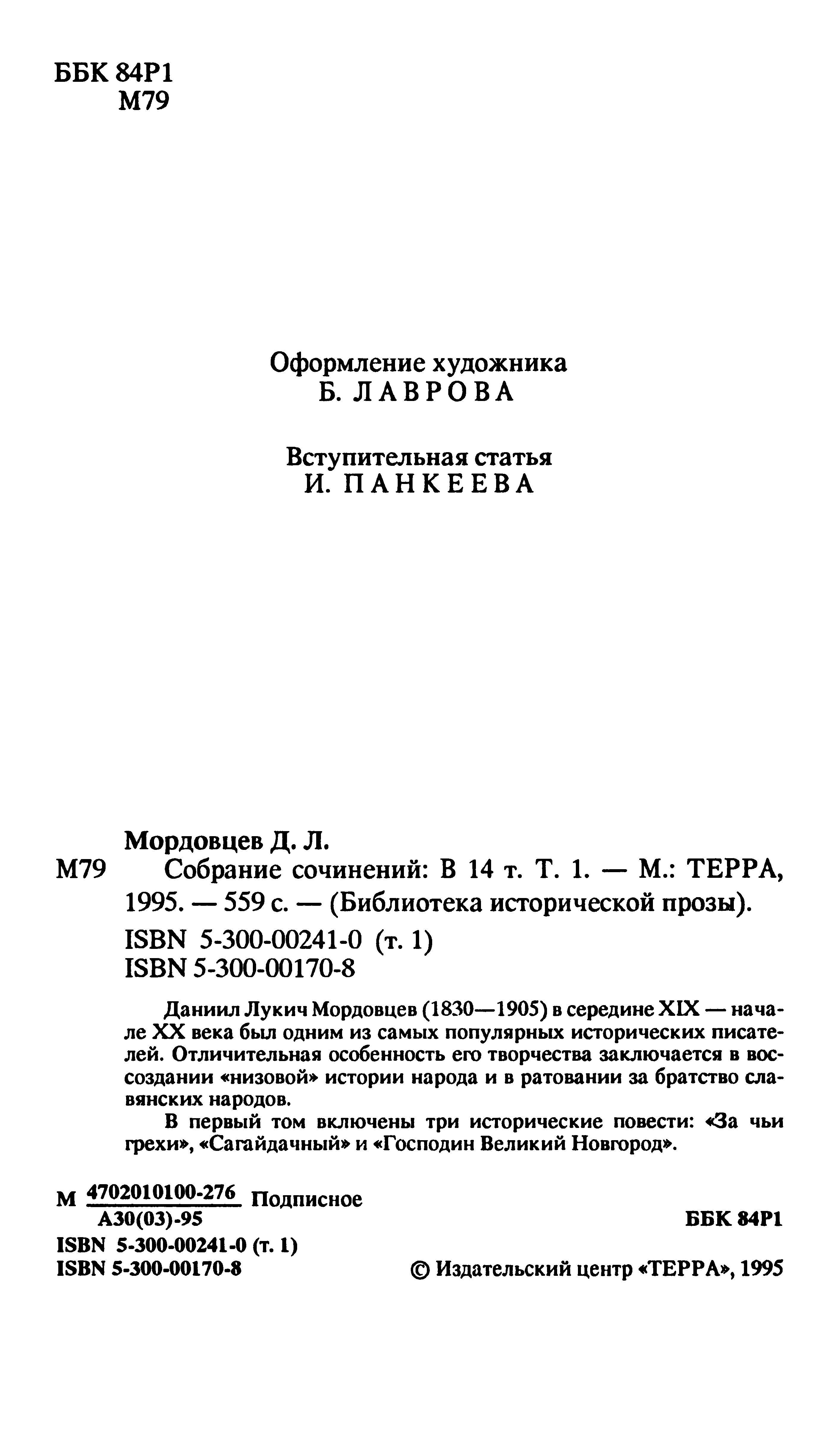 ББК 84Р1
М79

Оформление художника
Б. ЛАВРОВА

Вступительная статья
И. ПАНКЕЕВА

Мордовцев Д. Л.
М79 Собрание сочинений: В 14 т. Т. 1. — М.: ТЕРРА, 1995. — 559 с. — (Библиотека исторической прозы).
ISBN 5-300-00241-0 (т. 1)
ISBN 5-300-00170-8

Даниил Лукич Мордовцев (1830—1905) в середине XIX — начале XX века был одним из самых популярных исторических писателей. Отличительная особенность его творчества заключается в воссоздании «низовой» истории народа и в ратовании за братство славянских народов.

В первый том включены три исторические повести: «За чьи грехи», «Сагайдачный» и «Господин Великий Новгород».

М $\frac{4702010100-276}{А30(03)-95}$ Подписное

ББК 84Р1

ISBN 5-300-00241-0 (т. 1)
ISBN 5-300-00170-8

© Издательский центр «ТЕРРА», 1995